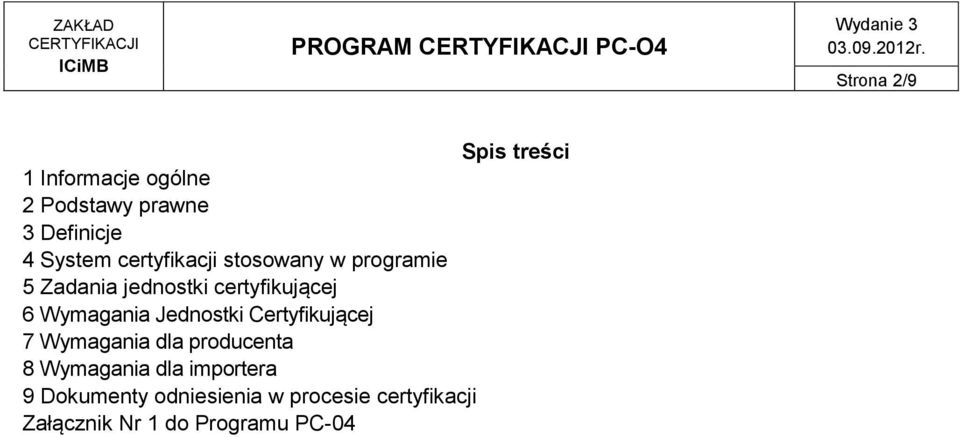 | ZAKŁAD CERTYFIKACJI ICiMB | PROGRAM CERTYFIKACJI PC-O4 | Wydanie 3 03.09.2012r. |
|---|---|---|
| | | Strona 2/9 |

Spis treści

1 Informacje ogólne
2 Podstawy prawne
3 Definicje
4 System certyfikacji stosowany w programie
5 Zadania jednostki certyfikującej
6 Wymagania Jednostki Certyfikującej
7 Wymagania dla producenta
8 Wymagania dla importera
9 Dokumenty odniesienia w procesie certyfikacji
Załącznik Nr 1 do Programu PC-04